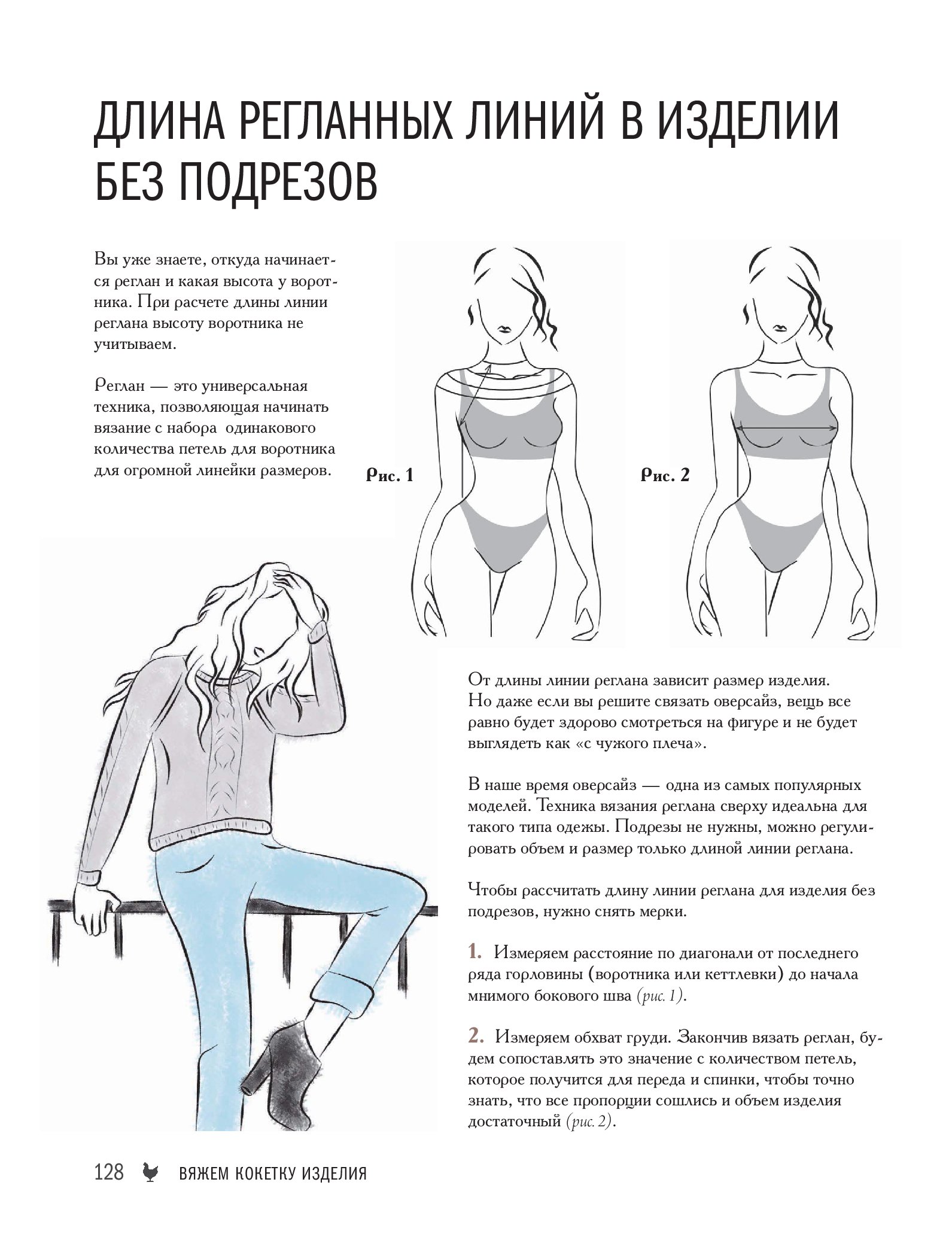 ДЛИНА РЕГЛАННЫХ ЛИНИЙ В ИЗДЕЛИИ БЕЗ ПОДРЕЗОВ

Вы уже знаете, откуда начинается реглан и какая высота у воротника. При расчете длины линии реглана высоту воротника не учитываем.

Реглан — это универсальная техника, позволяющая начинать вязание с набора одинакового количества петель для воротника для огромной линейки размеров.

Рис. 1

Рис. 2

От длины линии реглана зависит размер изделия. Но даже если вы решите связать оверсайз, вещь все равно будет здорово смотреться на фигуре и не будет выглядеть как «с чужого плеча».

В наше время оверсайз — одна из самых популярных моделей. Техника вязания реглана сверху идеальна для такого типа одежы. Подрезы не нужны, можно регулировать объем и размер только длиной линии реглана.

Чтобы рассчитать длину линии реглана для изделия без подрезов, нужно снять мерки.

1. Измеряем расстояние по диагонали от последнего ряда горловины (воротника или кеттлевки) до начала мнимого бокового шва (рис. 1).

2. Измеряем обхват груди. Закончив вязать реглан, будем сопоставлять это значение с количеством петель, которое получится для переда и спинки, чтобы точно знать, что все пропорции сошлись и объем изделия достаточный (рис. 2).

128 ВЯЖЕМ КОКЕТКУ ИЗДЕЛИЯ